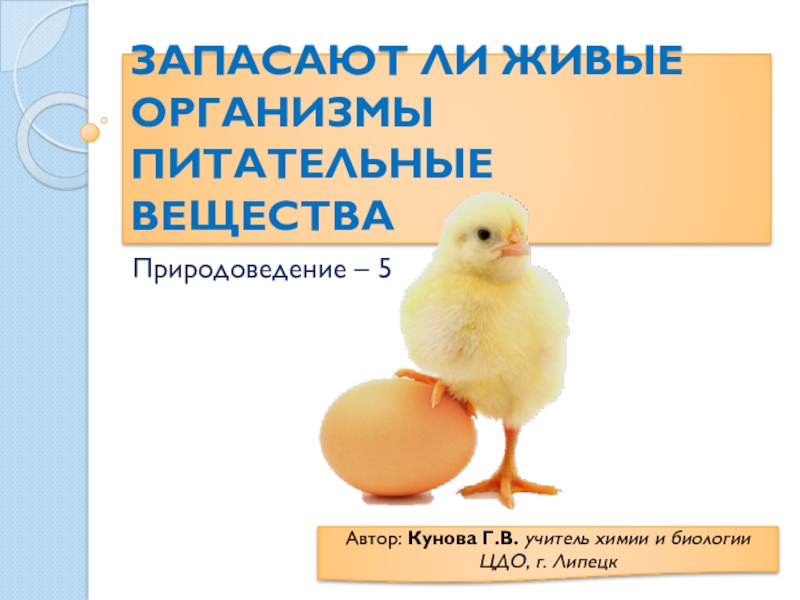 ЗАПАСАЮТ ЛИ ЖИВЫЕ ОРГАНИЗМЫ ПИТАТЕЛЬНЫЕ ВЕЩЕСТВА

Природоведение – 5

Автор: Кунова Г.В. учитель химии и биологии ЦДО, г. Липецк